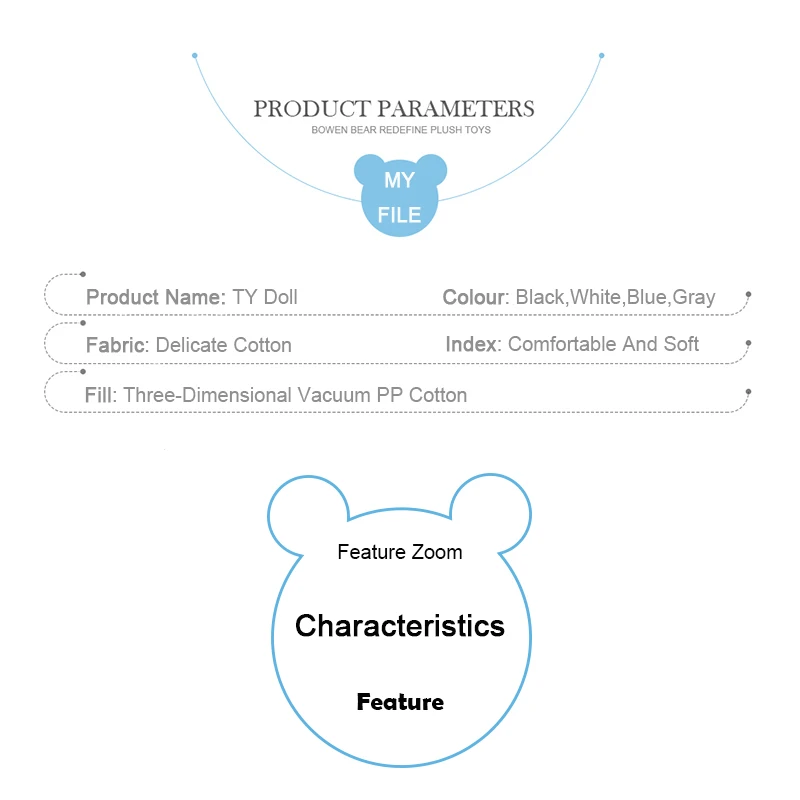 PRODUCT PARAMETERS
BOWEN BEAR REDEFINE PLUSH TOYS

MY
FILE

Product Name: TY Doll
Colour: Black,White,Blue,Gray

Fabric: Delicate Cotton
Index: Comfortable And Soft

Fill: Three-Dimensional Vacuum PP Cotton

Feature Zoom

Characteristics

Feature